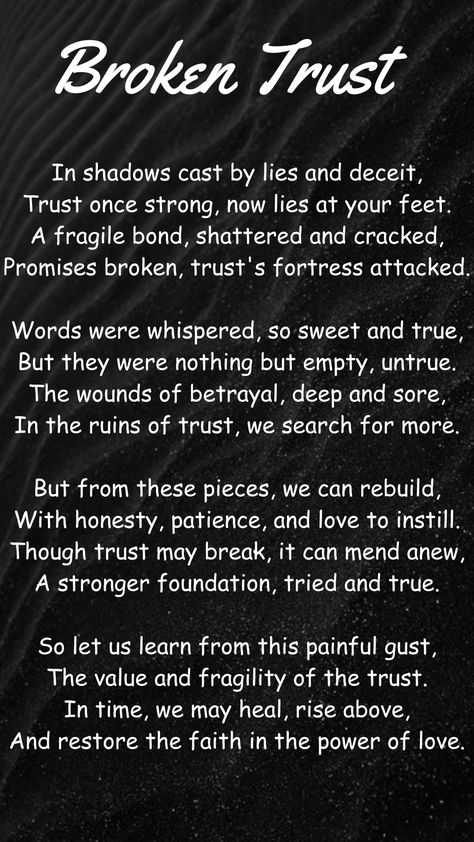 Broken Trust

In shadows cast by lies and deceit,
Trust once strong, now lies at your feet.
A fragile bond, shattered and cracked,
Promises broken, trust's fortress attacked.

Words were whispered, so sweet and true,
But they were nothing but empty, untrue.
The wounds of betrayal, deep and sore,
In the ruins of trust, we search for more.

But from these pieces, we can rebuild,
With honesty, patience, and love to instill.
Though trust may break, it can mend anew,
A stronger foundation, tried and true.

So let us learn from this painful gust,
The value and fragility of the trust.
In time, we may heal, rise above,
And restore the faith in the power of love.